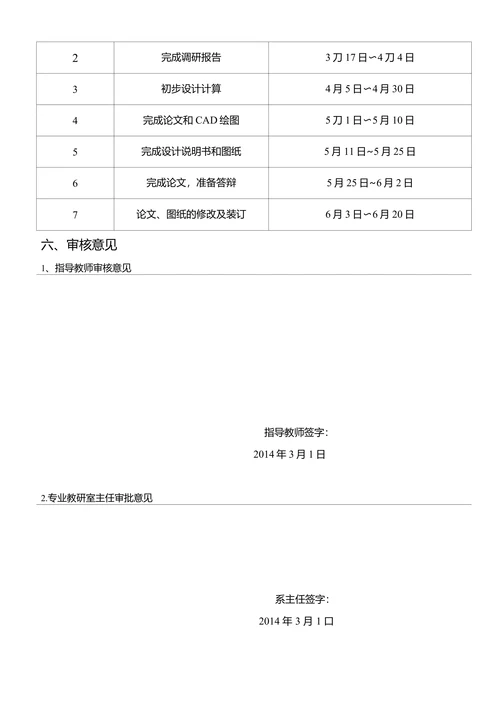 | 2 | 完成调研报告 | 3刀17日〜4刀4日 |
|---|---|---|
| 3 | 初步设计计算 | 4月5日〜4月30日 |
| 4 | 完成论文和CAD绘图 | 5刀1日〜5月10日 |
| 5 | 完成设计说明书和图纸 | 5月11日~5月25日 |
| 6 | 完成论文，准备答辩 | 5月25日~6月2日 |
| 7 | 论文、图纸的修改及装订 | 6月3日〜6月20日 |

六、审核意见

1、指导教师审核意见

指导教师签字:

2014年3月1日

2.专业教研室主任审批意见

系主任签字:

2014年3月1口